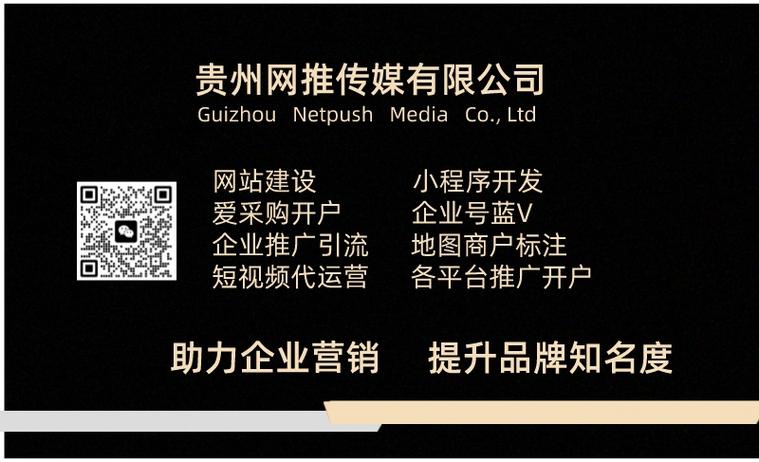 贵州网推传媒有限公司
Guizhou Netpush Media Co., Ltd

网站建设
爱采购开户
企业推广引流
短视频代运营

小程序开发
企业号蓝V
地图商户标注
各平台推广开户

助力企业营销 提升品牌知名度